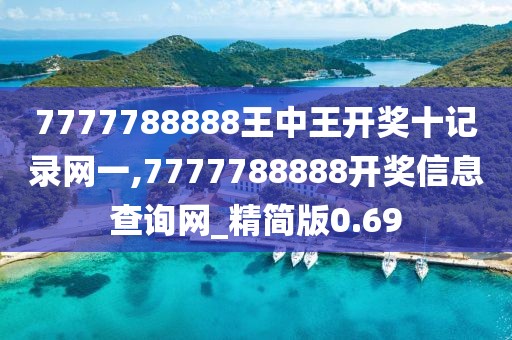 7777788888王中王开奖十记录网一,7777788888开奖信息查询网_精简版0.69